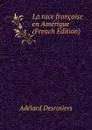 La race française en Amérique (French Edition)

Adélard Desrosiers